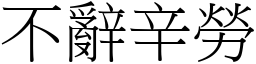 不辭辛勞